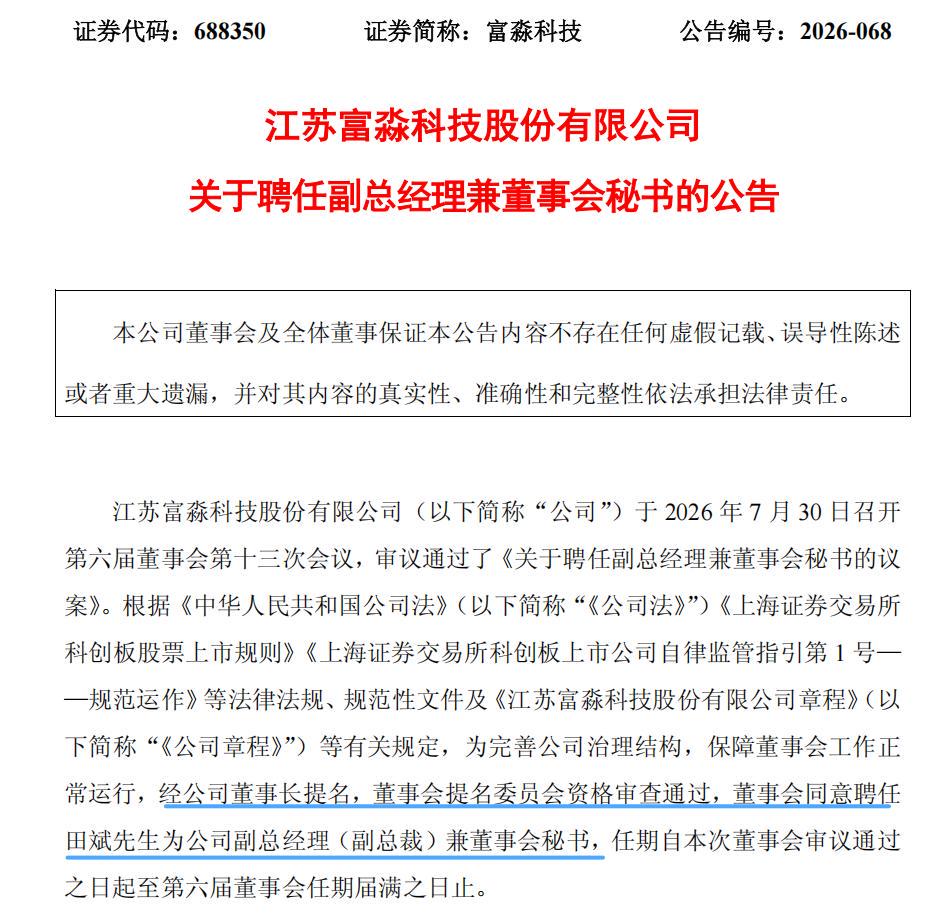 证券代码：688350　　证券简称：富淼科技　　公告编号：2026-068

江苏富淼科技股份有限公司
关于聘任副总经理兼董事会秘书的公告

本公司董事会及全体董事保证本公告内容不存在任何虚假记载、误导性陈述或者重大遗漏，并对其内容的真实性、准确性和完整性依法承担法律责任。

江苏富淼科技股份有限公司（以下简称“公司”）于 2026 年 7 月 30 日召开第六届董事会第十三次会议，审议通过了《关于聘任副总经理兼董事会秘书的议案》。根据《中华人民共和国公司法》（以下简称“《公司法》”）《上海证券交易所科创板股票上市规则》《上海证券交易所科创板上市公司自律监管指引第 1 号——规范运作》等法律法规、规范性文件及《江苏富淼科技股份有限公司章程》（以下简称“《公司章程》”）等有关规定，为完善公司治理结构，保障董事会工作正常运行，经公司董事长提名，董事会提名委员会资格审查通过，董事会同意聘任田斌先生为公司副总经理（副总裁）兼董事会秘书，任期自本次董事会审议通过之日起至第六届董事会任期届满之日止。